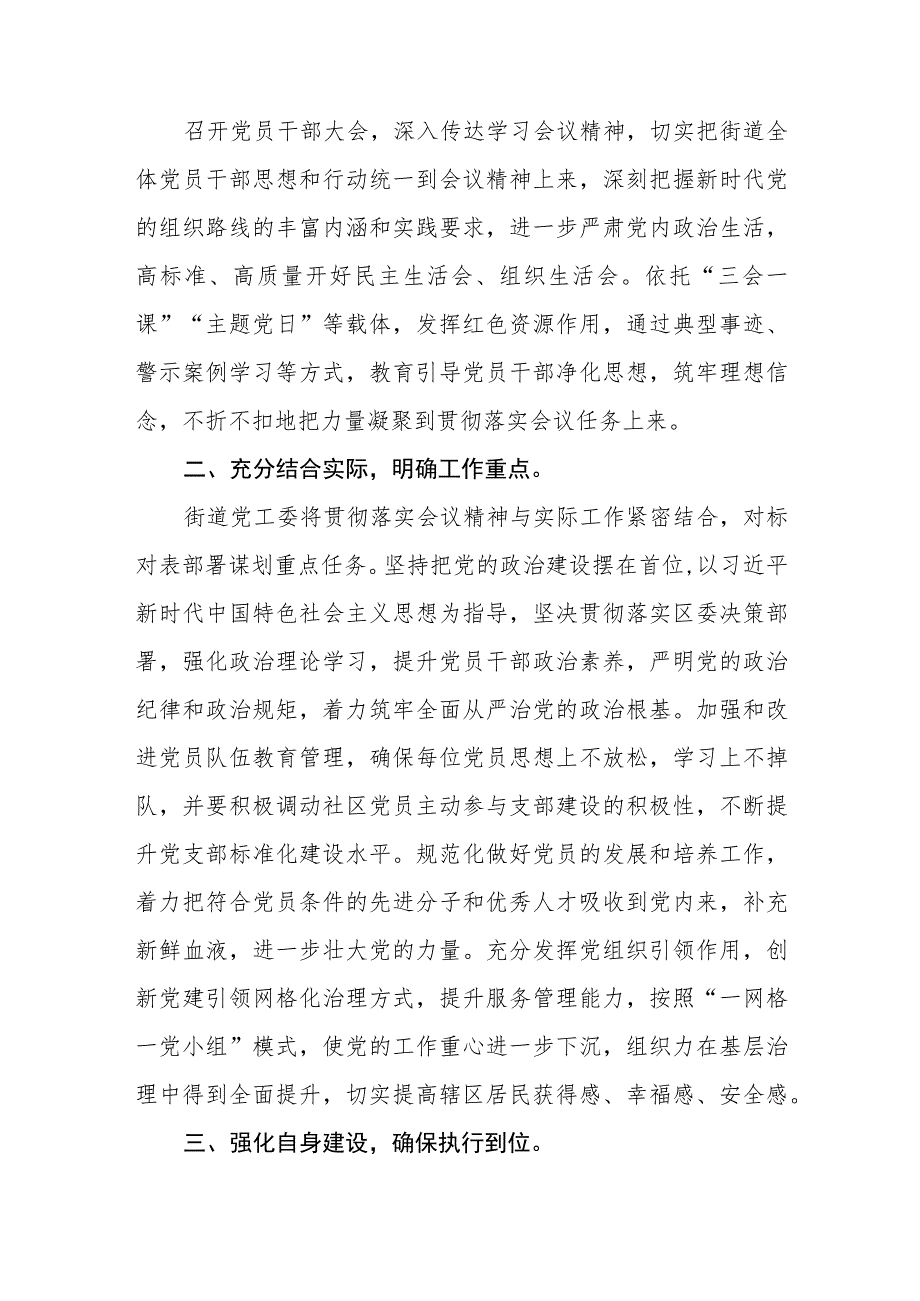 召开党员干部大会，深入传达学习会议精神，切实把街道全体党员干部思想和行动统一到会议精神上来，深刻把握新时代党的组织路线的丰富内涵和实践要求，进一步严肃党内政治生活，高标准、高质量开好民主生活会、组织生活会。依托“三会一课”“主题党日”等载体，发挥红色资源作用，通过典型事迹、警示案例学习等方式，教育引导党员干部净化思想，筑牢理想信念，不折不扣地把力量凝聚到贯彻落实会议任务上来。

二、充分结合实际，明确工作重点。

街道党工委将贯彻落实会议精神与实际工作紧密结合，对标对表部署谋划重点任务。坚持把党的政治建设摆在首位，以习近平新时代中国特色社会主义思想为指导，坚决贯彻落实区委决策部署，强化政治理论学习，提升党员干部政治素养，严明党的政治纪律和政治规矩，着力筑牢全面从严治党的政治根基。加强和改进党员队伍教育管理，确保每位党员思想上不放松，学习上不掉队，并要积极调动社区党员主动参与支部建设的积极性，不断提升党支部标准化建设水平。规范化做好党员的发展和培养工作，着力把符合党员条件的先进分子和优秀人才吸收到党内来，补充新鲜血液，进一步壮大党的力量。充分发挥党组织引领作用，创新党建引领网格化治理方式，提升服务管理能力，按照“一网格一党小组”模式，使党的工作重心进一步下沉，组织力在基层治理中得到全面提升，切实提高辖区居民获得感、幸福感、安全感。

三、强化自身建设，确保执行到位。